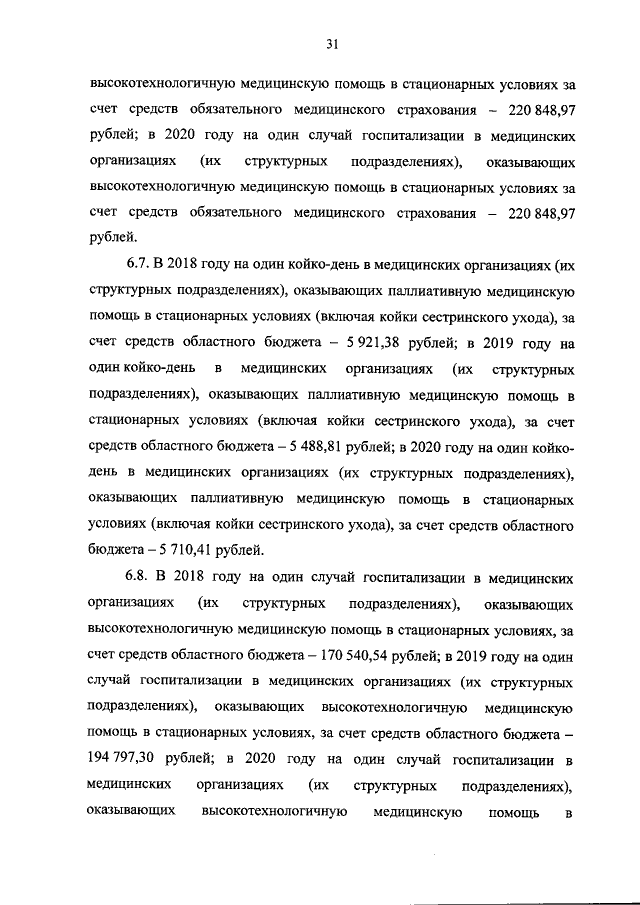 31

высокотехнологичную медицинскую помощь в стационарных условиях за счет средств обязательного медицинского страхования – 220 848,97 рублей; в 2020 году на один случай госпитализации в медицинских организациях (их структурных подразделениях), оказывающих высокотехнологичную медицинскую помощь в стационарных условиях за счет средств обязательного медицинского страхования – 220 848,97 рублей.

6.7. В 2018 году на один койко-день в медицинских организациях (их структурных подразделениях), оказывающих паллиативную медицинскую помощь в стационарных условиях (включая койки сестринского ухода), за счет средств областного бюджета – 5 921,38 рублей; в 2019 году на один койко-день в медицинских организациях (их структурных подразделениях), оказывающих паллиативную медицинскую помощь в стационарных условиях (включая койки сестринского ухода), за счет средств областного бюджета – 5 488,81 рублей; в 2020 году на один койко-день в медицинских организациях (их структурных подразделениях), оказывающих паллиативную медицинскую помощь в стационарных условиях (включая койки сестринского ухода), за счет средств областного бюджета – 5 710,41 рублей.

6.8. В 2018 году на один случай госпитализации в медицинских организациях (их структурных подразделениях), оказывающих высокотехнологичную медицинскую помощь в стационарных условиях, за счет средств областного бюджета – 170 540,54 рублей; в 2019 году на один случай госпитализации в медицинских организациях (их структурных подразделениях), оказывающих высокотехнологичную медицинскую помощь в стационарных условиях, за счет средств областного бюджета – 194 797,30 рублей; в 2020 году на один случай госпитализации в медицинских организациях (их структурных подразделениях), оказывающих высокотехнологичную медицинскую помощь в